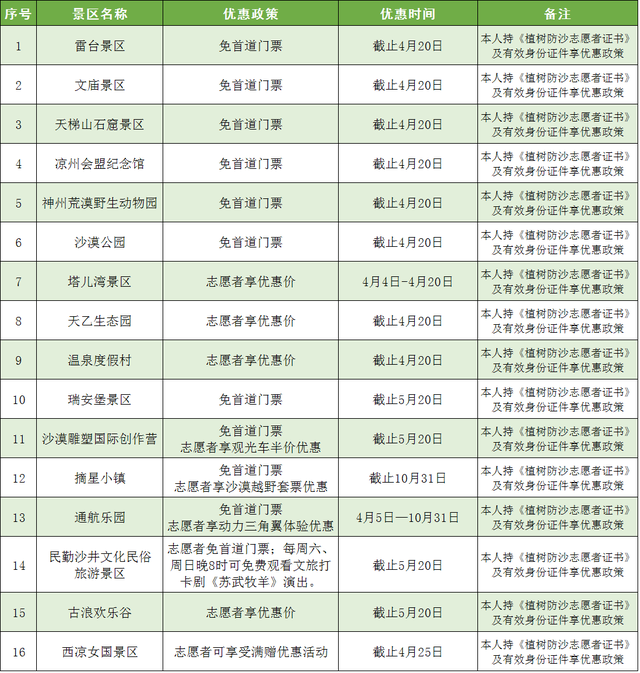 | 序号 | 景区名称 | 优惠政策 | 优惠时间 | 备注 |
|---|---|---|---|---|
| 1 | 雷台景区 | 免首道门票 | 截止4月20日 | 本人持《植树防沙志愿者证书》及有效身份证件享优惠政策 |
| 2 | 文庙景区 | 免首道门票 | 截止4月20日 | 本人持《植树防沙志愿者证书》及有效身份证件享优惠政策 |
| 3 | 天梯山石窟景区 | 免首道门票 | 截止4月20日 | 本人持《植树防沙志愿者证书》及有效身份证件享优惠政策 |
| 4 | 凉州会盟纪念馆 | 免首道门票 | 截止4月20日 | 本人持《植树防沙志愿者证书》及有效身份证件享优惠政策 |
| 5 | 神州荒漠野生动物园 | 免首道门票 | 截止4月20日 | 本人持《植树防沙志愿者证书》及有效身份证件享优惠政策 |
| 6 | 沙漠公园 | 免首道门票 | 截止4月20日 | 本人持《植树防沙志愿者证书》及有效身份证件享优惠政策 |
| 7 | 塔儿湾景区 | 志愿者享优惠价 | 4月4日-4月20日 | 本人持《植树防沙志愿者证书》及有效身份证件享优惠政策 |
| 8 | 天乙生态园 | 志愿者享优惠价 | 截止4月20日 | 本人持《植树防沙志愿者证书》及有效身份证件享优惠政策 |
| 9 | 温泉度假村 | 志愿者享优惠价 | 截止4月20日 | 本人持《植树防沙志愿者证书》及有效身份证件享优惠政策 |
| 10 | 瑞安堡景区 | 免首道门票 | 截止5月20日 | 本人持《植树防沙志愿者证书》及有效身份证件享优惠政策 |
| 11 | 沙漠雕塑国际创作营 | 免首道门票 志愿者享观光车半价优惠 | 截止5月20日 | 本人持《植树防沙志愿者证书》及有效身份证件享优惠政策 |
| 12 | 摘星小镇 | 免首道门票 志愿者享沙漠越野套票优惠 | 截止10月31日 | 本人持《植树防沙志愿者证书》及有效身份证件享优惠政策 |
| 13 | 通航乐园 | 免首道门票 志愿者享动力三角翼体验优惠 | 4月5日—10月31日 | 本人持《植树防沙志愿者证书》及有效身份证件享优惠政策 |
| 14 | 民勤沙井文化民俗旅游景区 | 志愿者免首道门票；每周六、周日晚8时可免费观看文旅打卡剧《苏武牧羊》演出。 | 截止5月20日 | 本人持《植树防沙志愿者证书》及有效身份证件享优惠政策 |
| 15 | 古浪欢乐谷 | 志愿者享优惠价 | 截止5月20日 | 本人持《植树防沙志愿者证书》及有效身份证件享优惠政策 |
| 16 | 西凉女国景区 | 志愿者可享受满赠优惠活动 | 截止4月25日 | 本人持《植树防沙志愿者证书》及有效身份证件享优惠政策 |